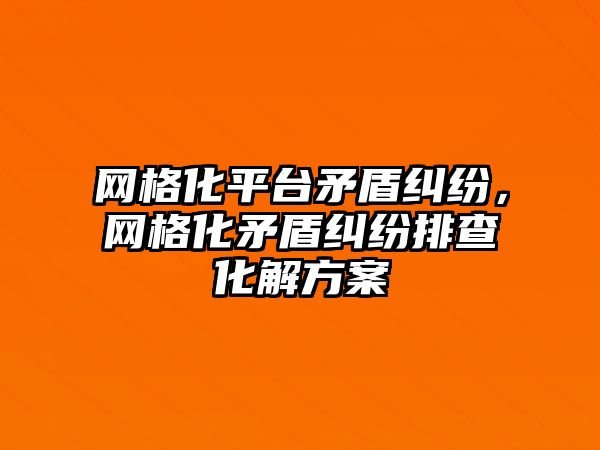 网格化平台矛盾纠纷，网格化矛盾纠纷排查化解方案